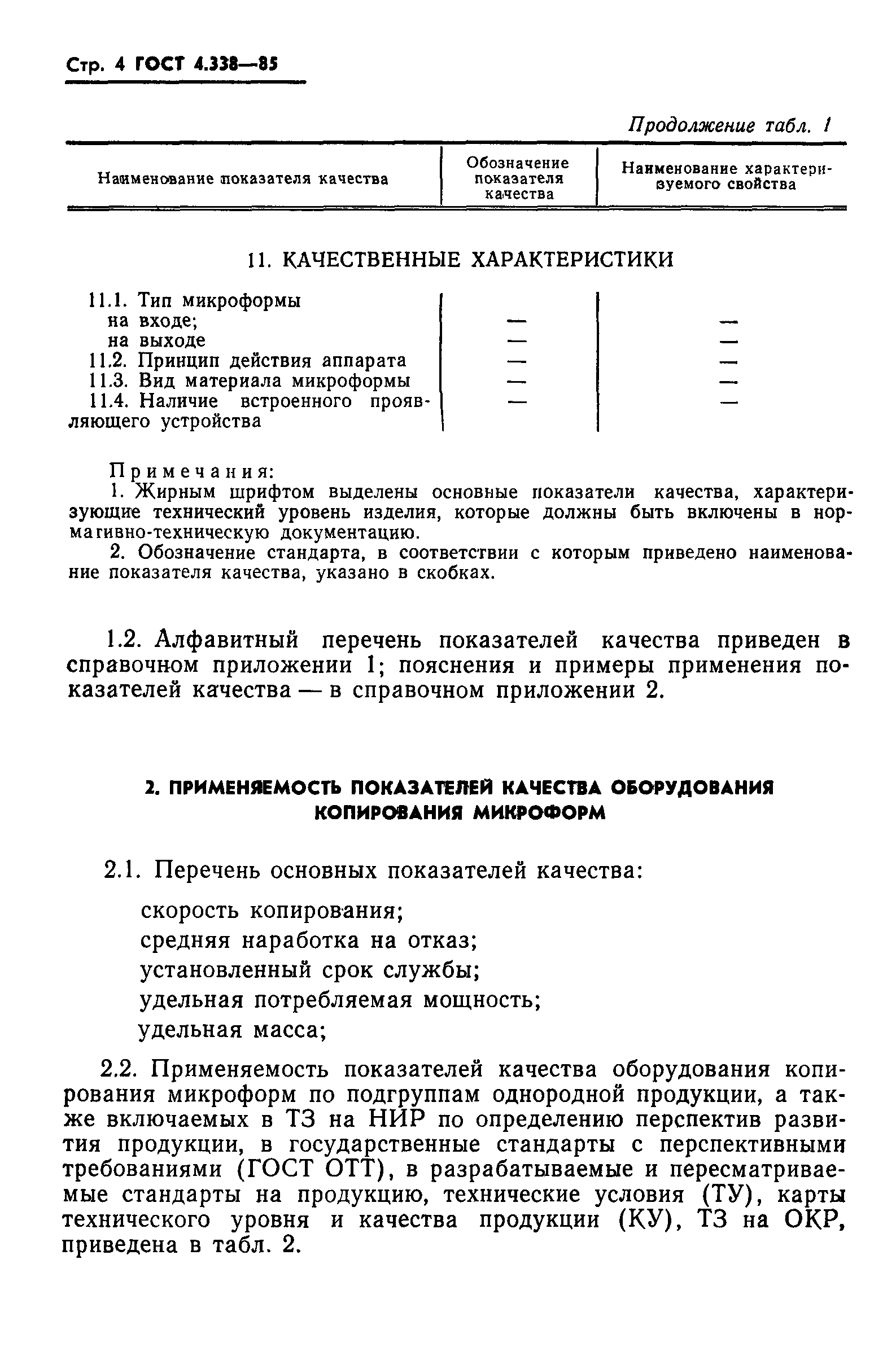 Стр. 4 ГОСТ 4.338—85

Продолжение табл. 1

| Наименование показателя качества | Обозначение показателя качества | Наименование характеризуемого свойства |
|---|---|---|
| 11. КАЧЕСТВЕННЫЕ ХАРАКТЕРИСТИКИ | | |
| 11.1. Тип микроформы | | |
| на входе; | — | — |
| на выходе | — | — |
| 11.2. Принцип действия аппарата | — | — |
| 11.3. Вид материала микроформы | — | — |
| 11.4. Наличие встроенного проявляющего устройства | — | — |

Примечания:
1. Жирным шрифтом выделены основные показатели качества, характеризующие технический уровень изделия, которые должны быть включены в нормагивно-техническую документацию.
2. Обозначение стандарта, в соответствии с которым приведено наименование показателя качества, указано в скобках.

1.2. Алфавитный перечень показателей качества приведен в справочном приложении 1; пояснения и примеры применения показателей качества — в справочном приложении 2.

2. ПРИМЕНЯЕМОСТЬ ПОКАЗАТЕЛЕЙ КАЧЕСТВА ОБОРУДОВАНИЯ КОПИРОВАНИЯ МИКРОФОРМ

2.1. Перечень основных показателей качества:

скорость копирования;
средняя наработка на отказ;
установленный срок службы;
удельная потребляемая мощность;
удельная масса;

2.2. Применяемость показателей качества оборудования копирования микроформ по подгруппам однородной продукции, а также включаемых в ТЗ на НИР по определению перспектив развития продукции, в государственные стандарты с перспективными требованиями (ГОСТ ОТТ), в разрабатываемые и пересматриваемые стандарты на продукцию, технические условия (ТУ), карты технического уровня и качества продукции (КУ), ТЗ на ОКР, приведена в табл. 2.